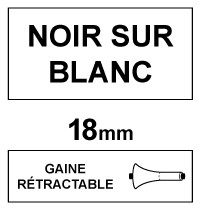 NOIR SUR BLANC

18mm

GAINE RÉTRACTABLE